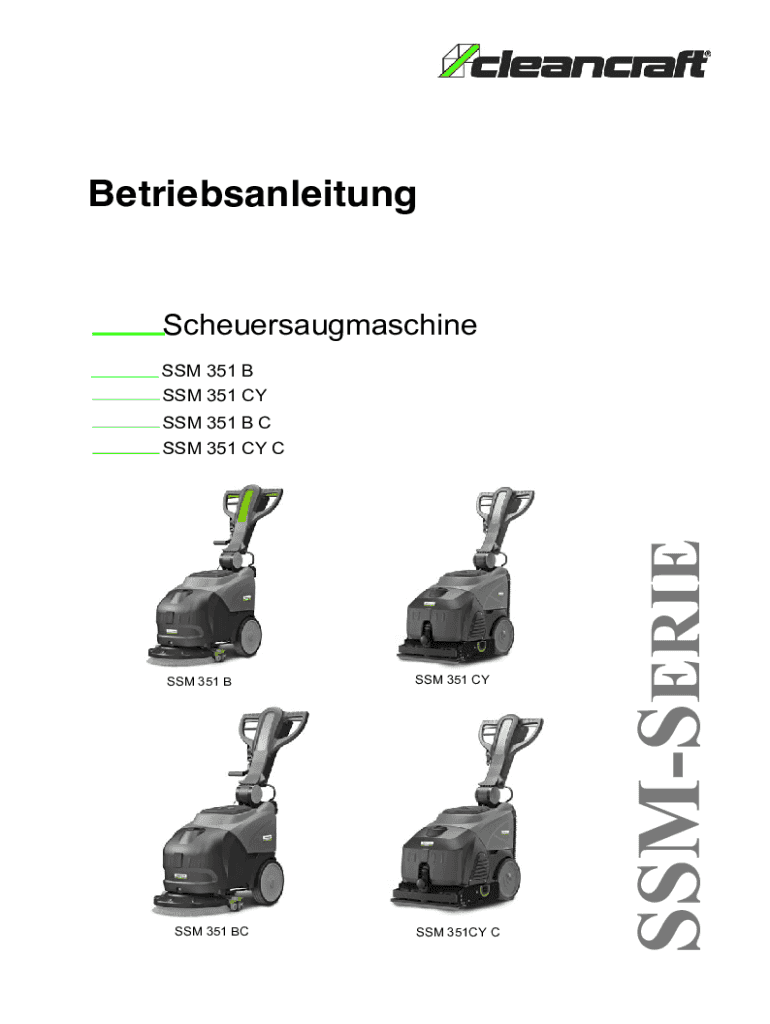 cleancraft®

Betriebsanleitung

Scheuersaugmaschine

SSM 351 B
SSM 351 CY
SSM 351 B C
SSM 351 CY C

SSM 351 B

SSM 351 CY

SSM 351 BC

SSM 351CY C

SSM-SERIE